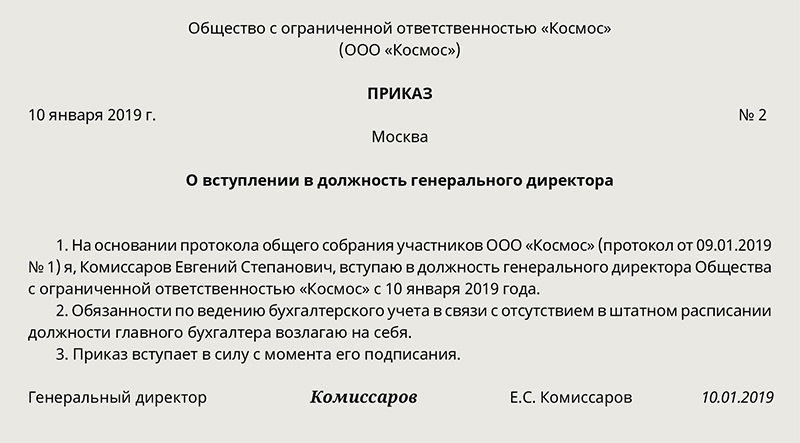 Общество с ограниченной ответственностью «Космос»
(ООО «Космос»)

ПРИКАЗ

10 января 2019 г. № 2

Москва

О вступлении в должность генерального директора

1. На основании протокола общего собрания участников ООО «Космос» (протокол от 09.01.2019 № 1) я, Комиссаров Евгений Степанович, вступаю в должность генерального директора Общества с ограниченной ответственностью «Космос» с 10 января 2019 года.
2. Обязанности по ведению бухгалтерского учета в связи с отсутствием в штатном расписании должности главного бухгалтера возлагаю на себя.
3. Приказ вступает в силу с момента его подписания.

Генеральный директор Комиссаров Е.С. Комиссаров 10.01.2019